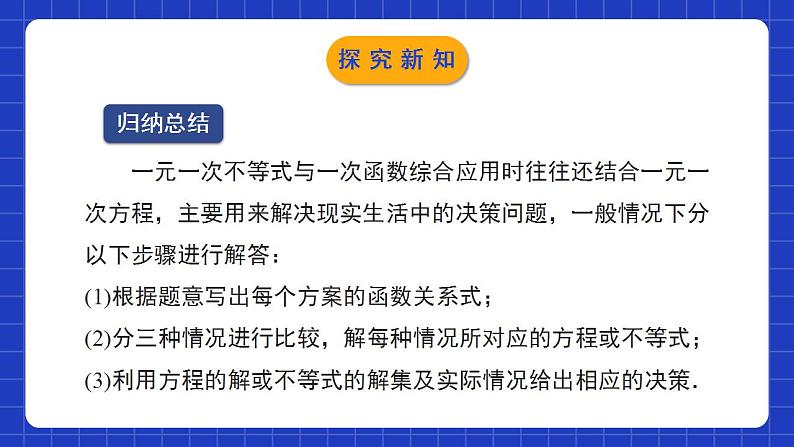 探究新知

归纳总结

一元一次不等式与一次函数综合应用时往往还结合一元一次方程，主要用来解决现实生活中的决策问题，一般情况下分以下步骤进行解答：

(1)根据题意写出每个方案的函数关系式；

(2)分三种情况进行比较，解每种情况所对应的方程或不等式；

(3)利用方程的解或不等式的解集及实际情况给出相应的决策.